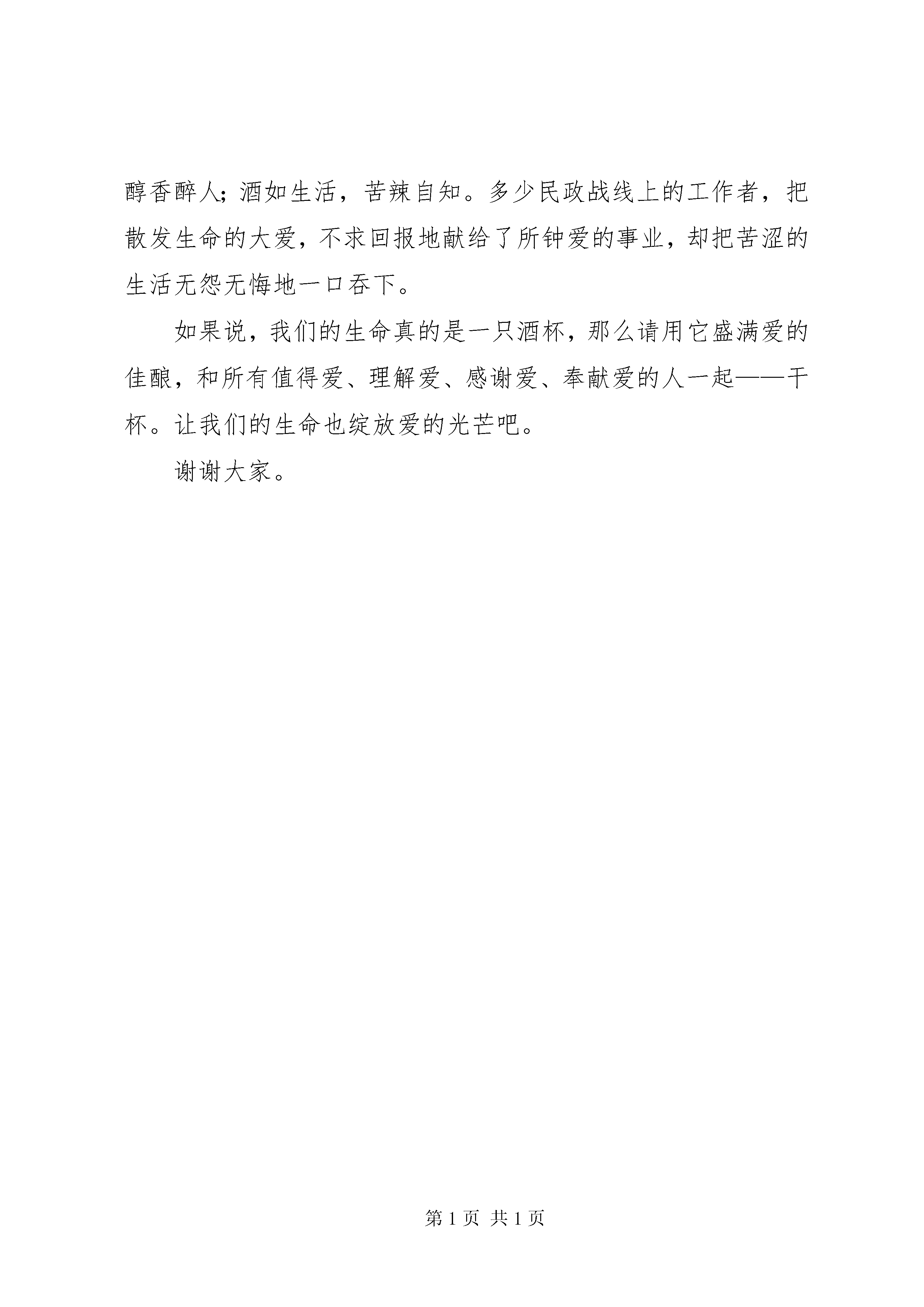 醇香醉人；酒如生活，苦辣自知。多少民政战线上的工作者，把散发生命的大爱，不求回报地献给了所钟爱的事业，却把苦涩的生活无怨无悔地一口吞下。

如果说，我们的生命真的是一只酒杯，那么请用它盛满爱的佳酿，和所有值得爱、理解爱、感谢爱、奉献爱的人一起——干杯。让我们的生命也绽放爱的光芒吧。

谢谢大家。

第 1 页 共 1 页